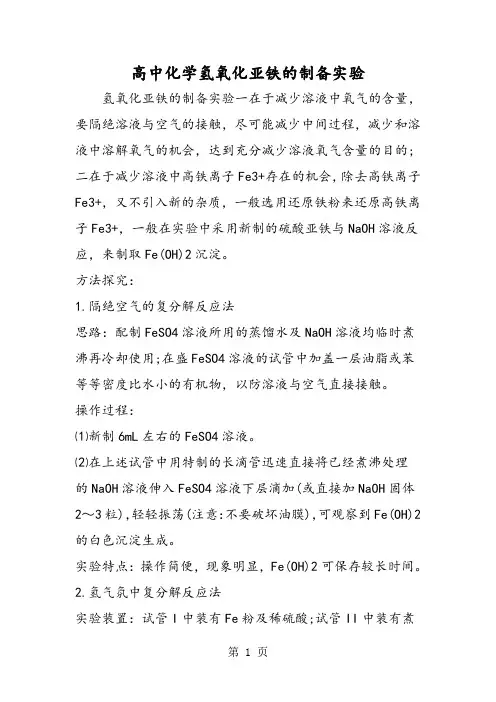 高中化学氢氧化亚铁的制备实验

氢氧化亚铁的制备实验一在于减少溶液中氧气的含量，要隔绝溶液与空气的接触，尽可能减少中间过程，减少和溶液中溶解氧气的机会，达到充分减少溶液氧气含量的目的；二在于减少溶液中高铁离子Fe3+存在的机会，除去高铁离子Fe3+，又不引入新的杂质，一般选用还原铁粉来还原高铁离子Fe3+，一般在实验中采用新制的硫酸亚铁与NaOH溶液反应，来制取Fe(OH)2沉淀。

方法探究：

1.隔绝空气的复分解反应法

思路：配制FeSO4溶液所用的蒸馏水及NaOH溶液均临时煮沸再冷却使用;在盛FeSO4溶液的试管中加盖一层油脂或苯等等密度比水小的有机物，以防溶液与空气直接接触。

操作过程：

(1)新制6mL左右的FeSO4溶液。

(2)在上述试管中用特制的长滴管迅速直接将已经煮沸处理的NaOH溶液伸入FeSO4溶液下层滴加(或直接加NaOH固体2～3粒)，轻轻振荡(注意:不要破坏油膜)，可观察到Fe(OH)2的白色沉淀生成。

实验特点：操作简便，现象明显，Fe(OH)2可保存较长时间。

2.氢气氛中复分解反应法

实验装置：试管I中装有Fe粉及稀硫酸;试管II中装有煮

第 1 页